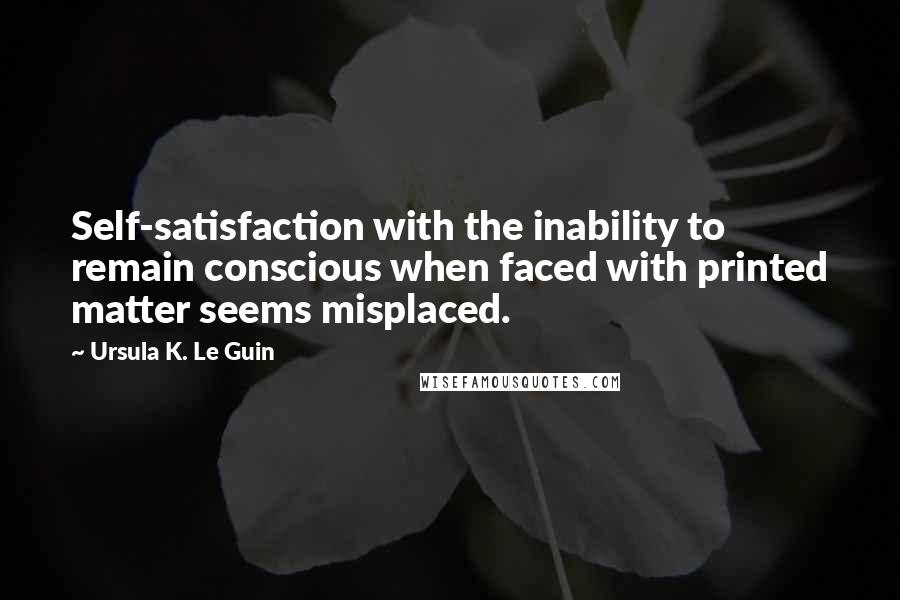 Self-satisfaction with the inability to remain conscious when faced with printed matter seems misplaced.

~ Ursula K. Le Guin

WISEFAMOUSQUOTES.COM